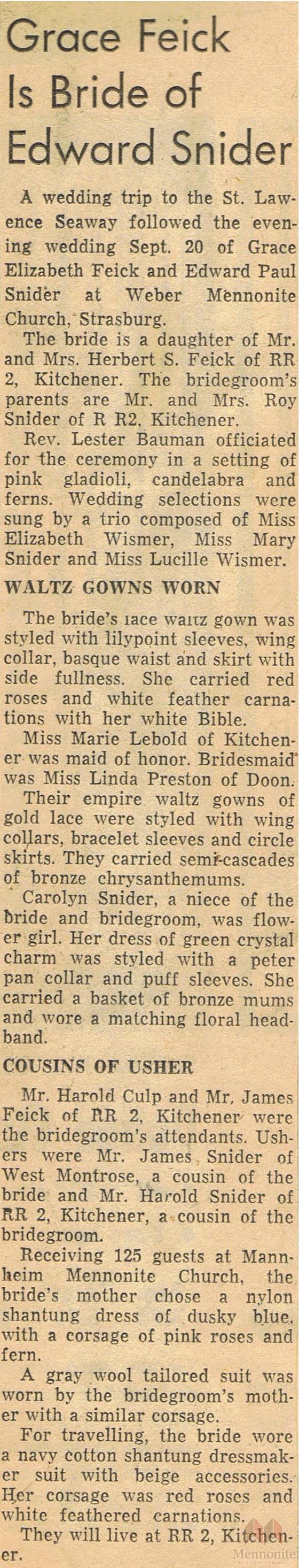 Grace Feick Is Bride of Edward Snider

A wedding trip to the St. Lawrence Seaway followed the evening wedding Sept. 20 of Grace Elizabeth Feick and Edward Paul Snider at Weber Mennonite Church, Strasburg.

The bride is a daughter of Mr. and Mrs. Herbert S. Feick of RR 2, Kitchener. The bridegroom's parents are Mr. and Mrs. Roy Snider of R R2, Kitchener.

Rev. Lester Bauman officiated for the ceremony in a setting of pink gladioli, candelabra and ferns. Wedding selections were sung by a trio composed of Miss Elizabeth Wismer, Miss Mary Snider and Miss Lucille Wismer.

WALTZ GOWNS WORN

The bride's lace waltz gown was styled with lilypoint sleeves, wing collar, basque waist and skirt with side fullness. She carried red roses and white feather carnations with her white Bible.

Miss Marie Lebold of Kitchener was maid of honor. Bridesmaid was Miss Linda Preston of Doon.

Their empire waltz gowns of gold lace were styled with wing collars, bracelet sleeves and circle skirts. They carried semi-cascades of bronze chrysanthemums.

Carolyn Snider, a niece of the bride and bridegroom, was flower girl. Her dress of green crystal charm was styled with a peter pan collar and puff sleeves. She carried a basket of bronze mums and wore a matching floral headband.

COUSINS OF USHER

Mr. Harold Culp and Mr. James Feick of RR 2, Kitchener were the bridegroom's attendants. Ushers were Mr. James Snider of West Montrose, a cousin of the bride and Mr. Harold Snider of RR 2, Kitchener, a cousin of the bridegroom.

Receiving 125 guests at Mannheim Mennonite Church, the bride's mother chose a nylon shantung dress of dusky blue, with a corsage of pink roses and fern.

A gray wool tailored suit was worn by the bridegroom's mother with a similar corsage.

For travelling, the bride wore a navy cotton shantung dressmaker suit with beige accessories. Her corsage was red roses and white feathered carnations.

They will live at RR 2, Kitchener.

Mennonite